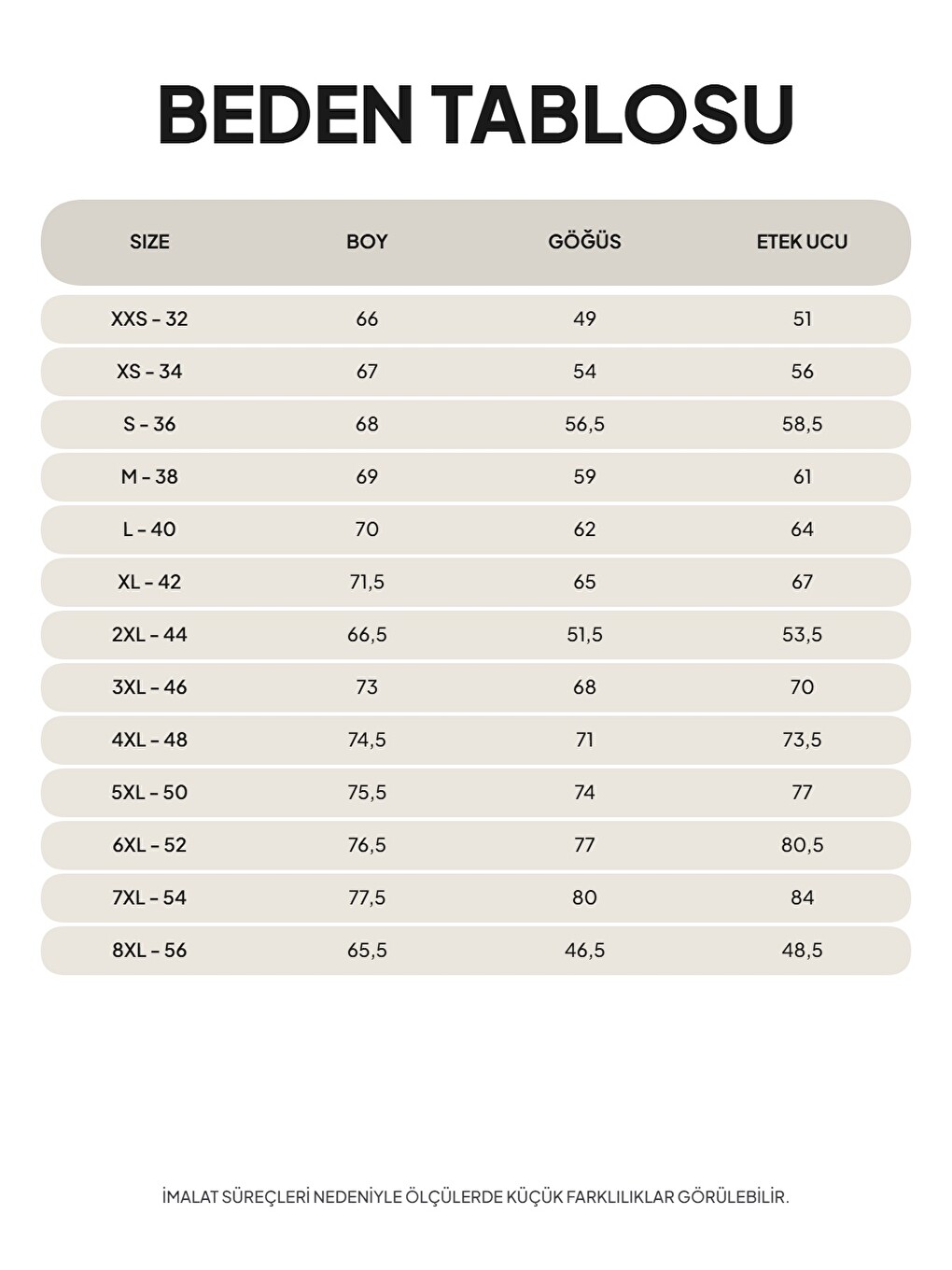 BEDEN TABLOSU

| SIZE | BOY | GÖĞÜS | ETEK UCU |
|---|---|---|---|
| XXS - 32 | 66 | 49 | 51 |
| XS - 34 | 67 | 54 | 56 |
| S - 36 | 68 | 56,5 | 58,5 |
| M - 38 | 69 | 59 | 61 |
| L - 40 | 70 | 62 | 64 |
| XL - 42 | 71,5 | 65 | 67 |
| 2XL - 44 | 66,5 | 51,5 | 53,5 |
| 3XL - 46 | 73 | 68 | 70 |
| 4XL - 48 | 74,5 | 71 | 73,5 |
| 5XL - 50 | 75,5 | 74 | 77 |
| 6XL - 52 | 76,5 | 77 | 80,5 |
| 7XL - 54 | 77,5 | 80 | 84 |
| 8XL - 56 | 65,5 | 46,5 | 48,5 |

İMALAT SÜREÇLERİ NEDENİYLE ÖLÇÜLERDE KÜÇÜK FARKLILIKLAR GÖRÜLEBİLİR.